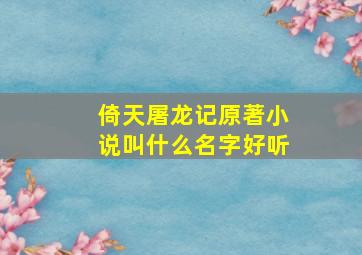 倚天屠龙记原著小说叫什么名字好听